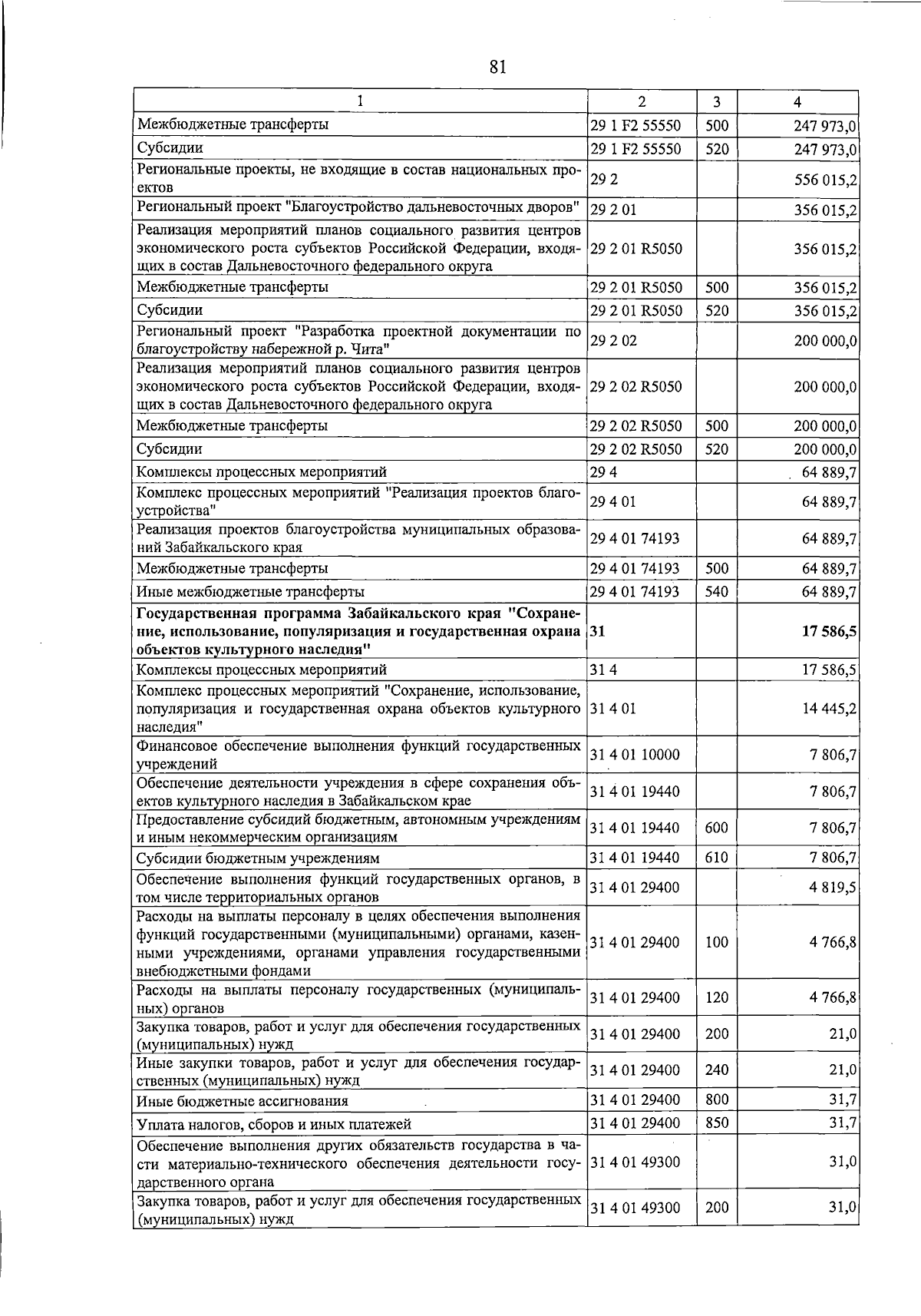 81

| 1 | 2 | 3 | 4 |
|---|---|---|---|
| Межбюджетные трансферты | 29 1 F2 55550 | 500 | 247 973,0 |
| Субсидии | 29 1 F2 55550 | 520 | 247 973,0 |
| Региональные проекты, не входящие в состав национальных проектов | 29 2 | | 556 015,2 |
| Региональный проект "Благоустройство дальневосточных дворов" | 29 2 01 | | 356 015,2 |
| Реализация мероприятий планов социального развития центров экономического роста субъектов Российской Федерации, входящих в состав Дальневосточного федерального округа | 29 2 01 R5050 | | 356 015,2 |
| Межбюджетные трансферты | 29 2 01 R5050 | 500 | 356 015,2 |
| Субсидии | 29 2 01 R5050 | 520 | 356 015,2 |
| Региональный проект "Разработка проектной документации по благоустройству набережной р. Чита" | 29 2 02 | | 200 000,0 |
| Реализация мероприятий планов социального развития центров экономического роста субъектов Российской Федерации, входящих в состав Дальневосточного федерального округа | 29 2 02 R5050 | | 200 000,0 |
| Межбюджетные трансферты | 29 2 02 R5050 | 500 | 200 000,0 |
| Субсидии | 29 2 02 R5050 | 520 | 200 000,0 |
| Комплексы процессных мероприятий | 29 4 | | 64 889,7 |
| Комплекс процессных мероприятий "Реализация проектов благоустройства" | 29 4 01 | | 64 889,7 |
| Реализация проектов благоустройства муниципальных образований Забайкальского края | 29 4 01 74193 | | 64 889,7 |
| Межбюджетные трансферты | 29 4 01 74193 | 500 | 64 889,7 |
| Иные межбюджетные трансферты | 29 4 01 74193 | 540 | 64 889,7 |
| Государственная программа Забайкальского края "Сохранение, использование, популяризация и государственная охрана объектов культурного наследия" | 31 | | 17 586,5 |
| Комплексы процессных мероприятий | 31 4 | | 17 586,5 |
| Комплекс процессных мероприятий "Сохранение, использование, популяризация и государственная охрана объектов культурного наследия" | 31 4 01 | | 14 445,2 |
| Финансовое обеспечение выполнения функций государственных учреждений | 31 4 01 10000 | | 7 806,7 |
| Обеспечение деятельности учреждения в сфере сохранения объектов культурного наследия в Забайкальском крае | 31 4 01 19440 | | 7 806,7 |
| Предоставление субсидий бюджетным, автономным учреждениям и иным некоммерческим организациям | 31 4 01 19440 | 600 | 7 806,7 |
| Субсидии бюджетным учреждениям | 31 4 01 19440 | 610 | 7 806,7 |
| Обеспечение выполнения функций государственных органов, в том числе территориальных органов | 31 4 01 29400 | | 4 819,5 |
| Расходы на выплаты персоналу в целях обеспечения выполнения функций государственными (муниципальными) органами, казенными учреждениями, органами управления государственными внебюджетными фондами | 31 4 01 29400 | 100 | 4 766,8 |
| Расходы на выплаты персоналу государственных (муниципальных) органов | 31 4 01 29400 | 120 | 4 766,8 |
| Закупка товаров, работ и услуг для обеспечения государственных (муниципальных) нужд | 31 4 01 29400 | 200 | 21,0 |
| Иные закупки товаров, работ и услуг для обеспечения государственных (муниципальных) нужд | 31 4 01 29400 | 240 | 21,0 |
| Иные бюджетные ассигнования | 31 4 01 29400 | 800 | 31,7 |
| Уплата налогов, сборов и иных платежей | 31 4 01 29400 | 850 | 31,7 |
| Обеспечение выполнения других обязательств государства в части материально-технического обеспечения деятельности государственного органа | 31 4 01 49300 | | 31,0 |
| Закупка товаров, работ и услуг для обеспечения государственных (муниципальных) нужд | 31 4 01 49300 | 200 | 31,0 |